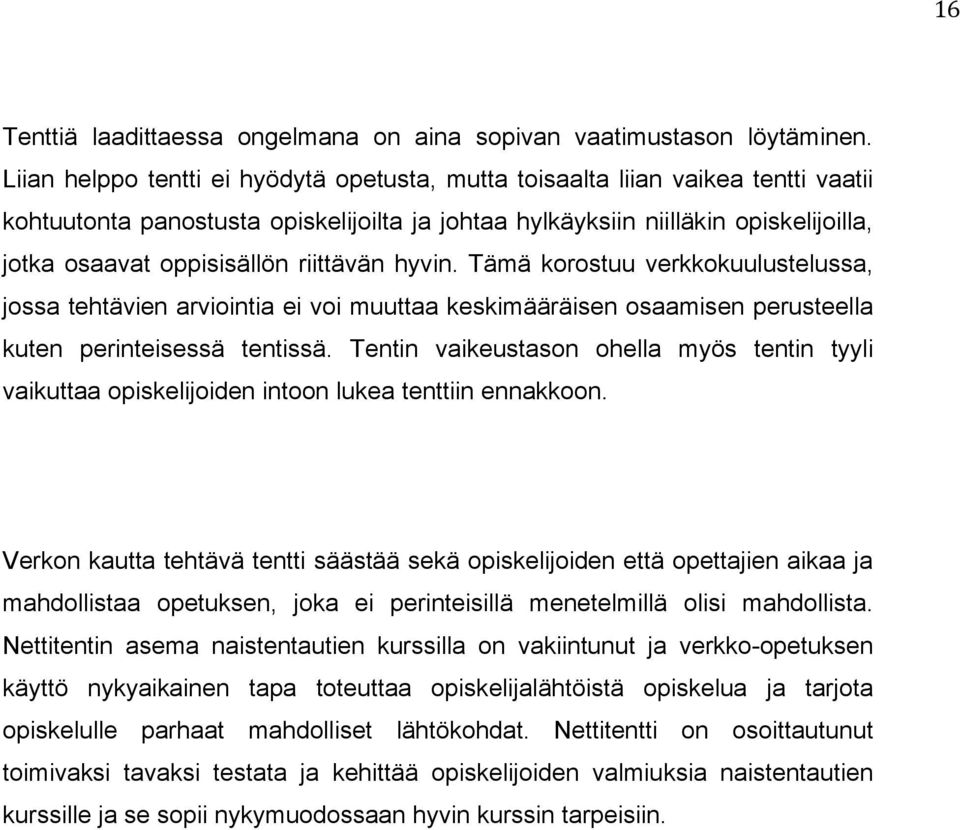 16

Tenttiä laadittaessa ongelmana on aina sopivan vaatimustason löytäminen. Liian helppo tentti ei hyödytä opetusta, mutta toisaalta liian vaikea tentti vaatii kohtuutonta panostusta opiskelijoilta ja johtaa hylkäyksiin niilläkin opiskelijoilla, jotka osaavat oppisisällön riittävän hyvin. Tämä korostuu verkkokuulustelussa, jossa tehtävien arviointia ei voi muuttaa keskimääräisen osaamisen perusteella kuten perinteisessä tentissä. Tentin vaikeustason ohella myös tentin tyyli vaikuttaa opiskelijoiden intoon lukea tenttiin ennakkoon.

Verkon kautta tehtävä tentti säästää sekä opiskelijoiden että opettajien aikaa ja mahdollistaa opetuksen, joka ei perinteisillä menetelmillä olisi mahdollista. Nettitentin asema naistentautien kurssilla on vakiintunut ja verkko-opetuksen käyttö nykyaikainen tapa toteuttaa opiskelijalähtöistä opiskelua ja tarjota opiskelulle parhaat mahdolliset lähtökohdat. Nettitentti on osoittautunut toimivaksi tavaksi testata ja kehittää opiskelijoiden valmiuksia naistentautien kurssille ja se sopii nykymuodossaan hyvin kurssin tarpeisiin.